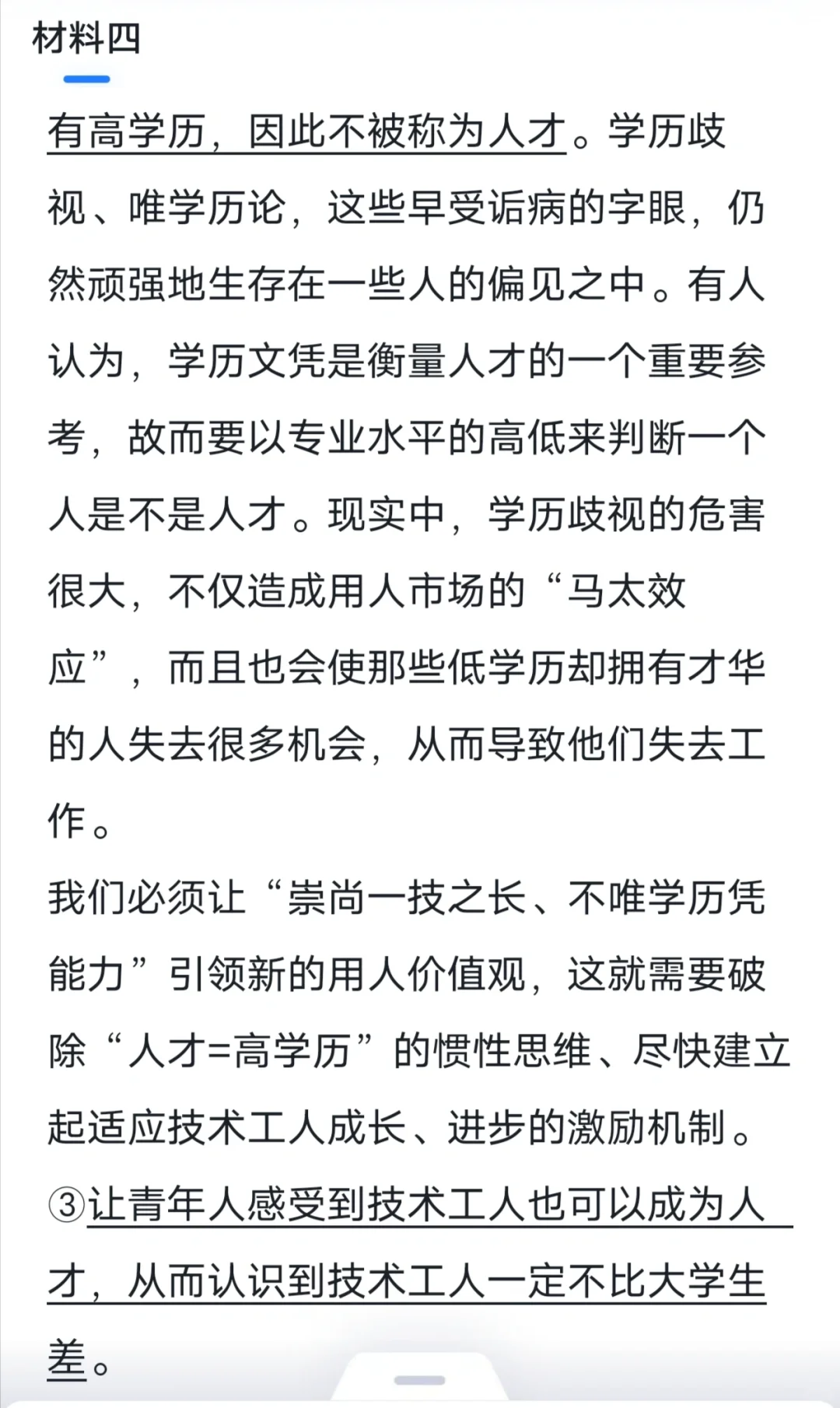 材料四

有高学历，因此不被称为人才。学历歧视、唯学历论，这些早受诟病的字眼，仍然顽强地生存在一些人的偏见之中。有人认为，学历文凭是衡量人才的一个重要参考，故而要以专业水平的高低来判断一个人是不是人才。现实中，学历歧视的危害很大，不仅造成用人市场的“马太效应”，而且也会使那些低学历却拥有才华的人失去很多机会，从而导致他们失去工作。

我们必须让“崇尚一技之长、不唯学历凭能力”引领新的用人价值观，这就需要破除“人才=高学历”的惯性思维、尽快建立起适应技术工人成长、进步的激励机制。③让青年人感受到技术工人也可以成为人才，从而认识到技术工人一定不比大学生差。